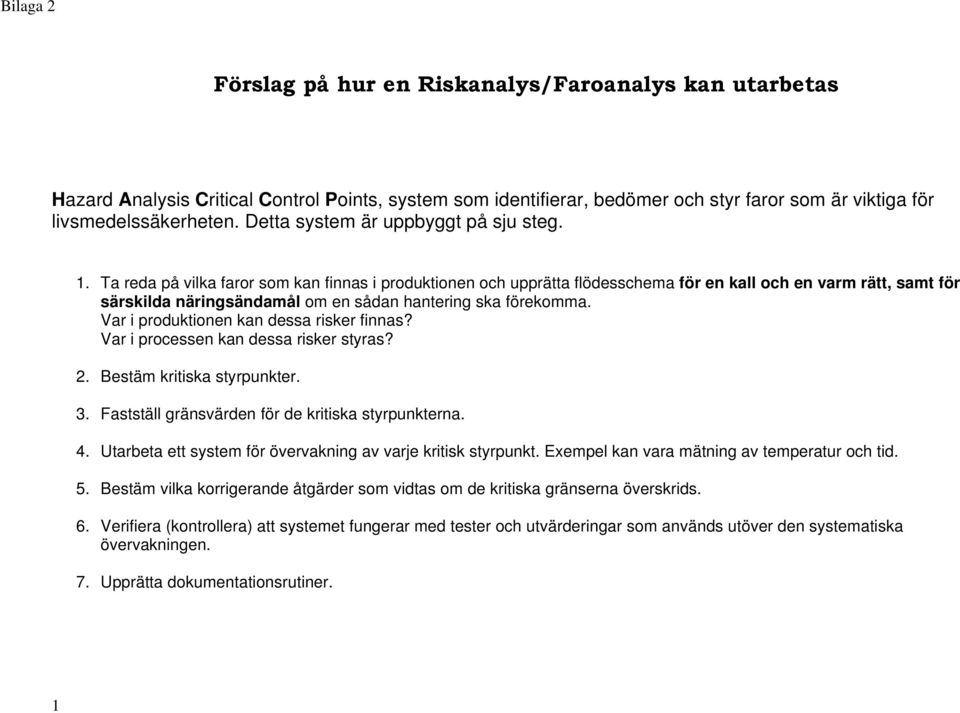 Bilaga 2

Förslag på hur en Riskanalys/Faroanalys kan utarbetas

Hazard Analysis Critical Control Points, system som identifierar, bedömer och styr faror som är viktiga för livsmedelssäkerheten. Detta system är uppbyggt på sju steg.

1. Ta reda på vilka faror som kan finnas i produktionen och upprätta flödesschema för en kall och en varm rätt, samt för särskilda näringsändamål om en sådan hantering ska förekomma.
Var i produktionen kan dessa risker finnas?
Var i processen kan dessa risker styras?

2. Bestäm kritiska styrpunkter.

3. Fastställ gränsvärden för de kritiska styrpunkterna.

4. Utarbeta ett system för övervakning av varje kritisk styrpunkt. Exempel kan vara mätning av temperatur och tid.

5. Bestäm vilka korrigerande åtgärder som vidtas om de kritiska gränserna överskrids.

6. Verifiera (kontrollera) att systemet fungerar med tester och utvärderingar som används utöver den systematiska övervakningen.

7. Upprätta dokumentationsrutiner.

1